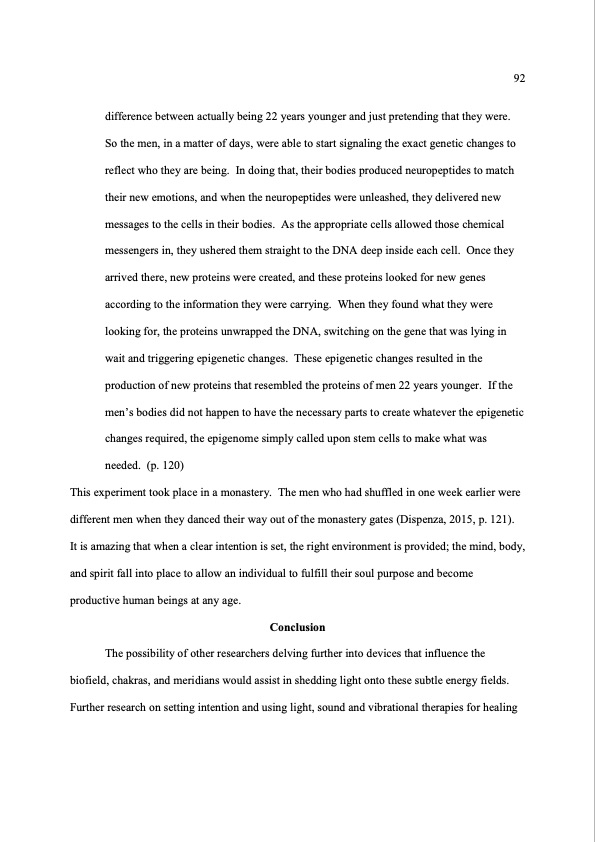 92

difference between actually being 22 years younger and just pretending that they were. So the men, in a matter of days, were able to start signaling the exact genetic changes to reflect who they are being. In doing that, their bodies produced neuropeptides to match their new emotions, and when the neuropeptides were unleashed, they delivered new messages to the cells in their bodies. As the appropriate cells allowed those chemical messengers in, they ushered them straight to the DNA deep inside each cell. Once they arrived there, new proteins were created, and these proteins looked for new genes according to the information they were carrying. When they found what they were looking for, the proteins unwrapped the DNA, switching on the gene that was lying in wait and triggering epigenetic changes. These epigenetic changes resulted in the production of new proteins that resembled the proteins of men 22 years younger. If the men's bodies did not happen to have the necessary parts to create whatever the epigenetic changes required, the epigenome simply called upon stem cells to make what was needed. (p. 120)

This experiment took place in a monastery. The men who had shuffled in one week earlier were different men when they danced their way out of the monastery gates (Dispenza, 2015, p. 121). It is amazing that when a clear intention is set, the right environment is provided; the mind, body, and spirit fall into place to allow an individual to fulfill their soul purpose and become productive human beings at any age.

Conclusion

The possibility of other researchers delving further into devices that influence the biofield, chakras, and meridians would assist in shedding light onto these subtle energy fields. Further research on setting intention and using light, sound and vibrational therapies for healing